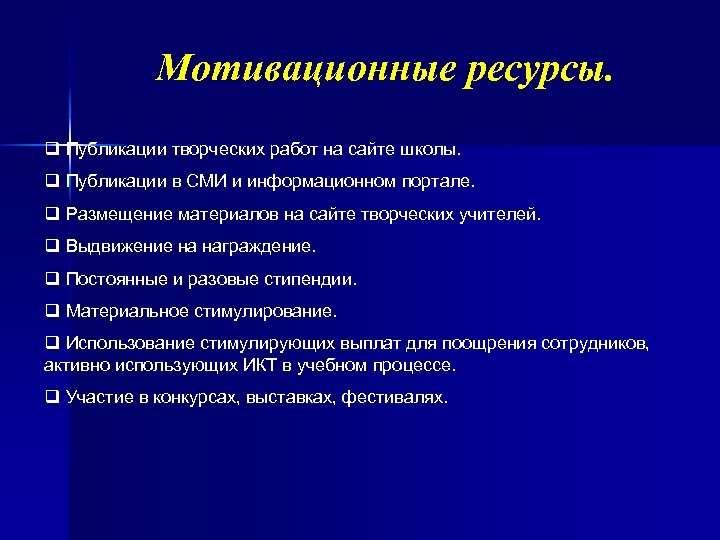 Мотивационные ресурсы.

❑ Публикации творческих работ на сайте школы.

❑ Публикации в СМИ и информационном портале.

❑ Размещение материалов на сайте творческих учителей.

❑ Выдвижение на награждение.

❑ Постоянные и разовые стипендии.

❑ Материальное стимулирование.

❑ Использование стимулирующих выплат для поощрения сотрудников, активно использующих ИКТ в учебном процессе.

❑ Участие в конкурсах, выставках, фестивалях.